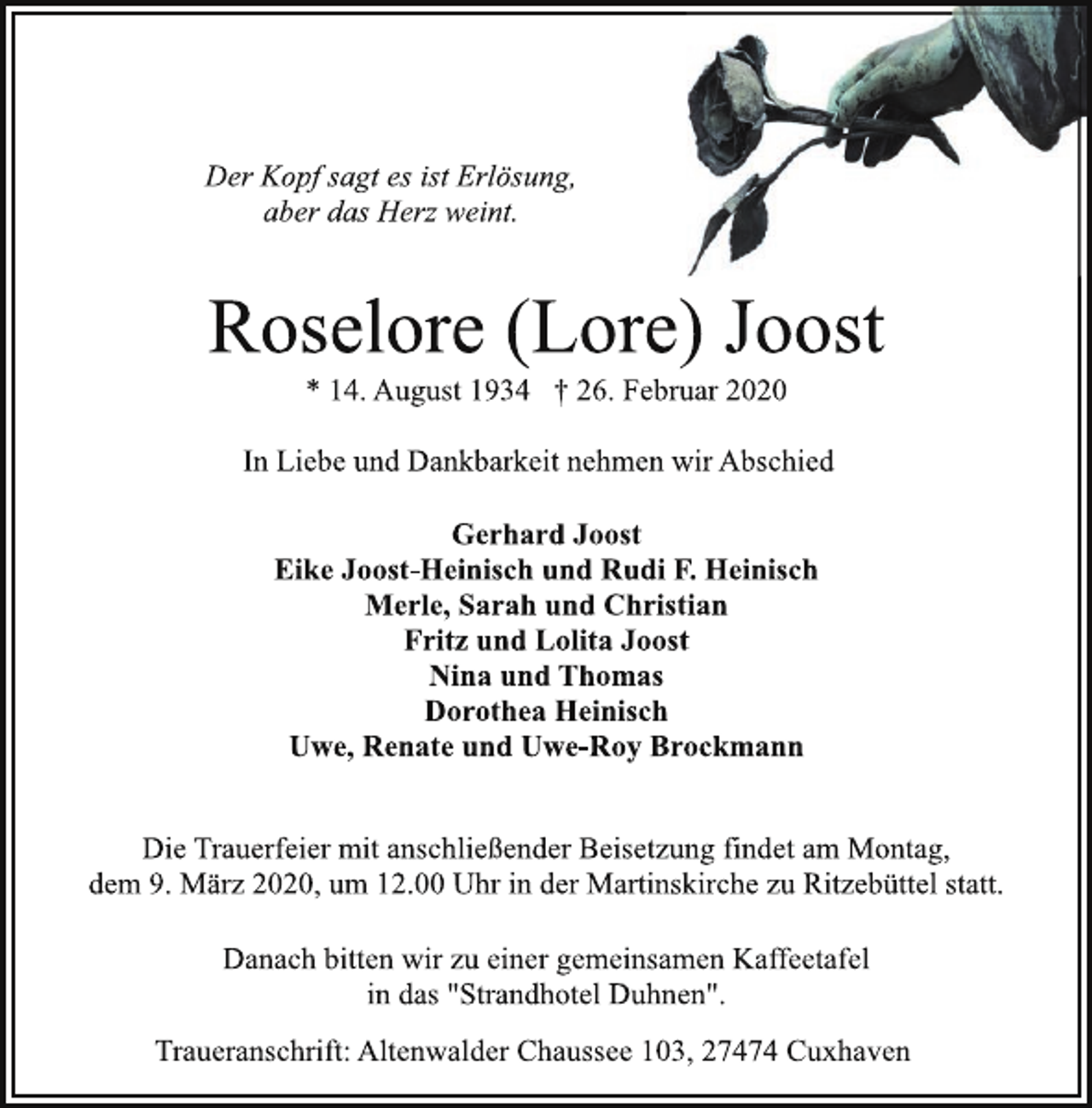 Der Kopf sagt es ist Erlösung,
aber das Herz weint.

Roselore (Lore) Joost

* 14. August 1934 † 26. Februar 2020

In Liebe und Dankbarkeit nehmen wir Abschied

Gerhard Joost
Eike Joost-Heinisch und Rudi F. Heinisch
Merle, Sarah und Christian
Fritz und Lolita Joost
Nina und Thomas
Dorothea Heinisch
Uwe, Renate und Uwe-Roy Brockmann

Die Trauerfeier mit anschließender Beisetzung findet am Montag, dem 9. März 2020, um 12.00 Uhr in der Martinskirche zu Ritzebüttel statt.

Danach bitten wir zu einer gemeinsamen Kaffeetafel in das "Strandhotel Duhnen".

Traueranschrift: Altenwalder Chaussee 103, 27474 Cuxhaven